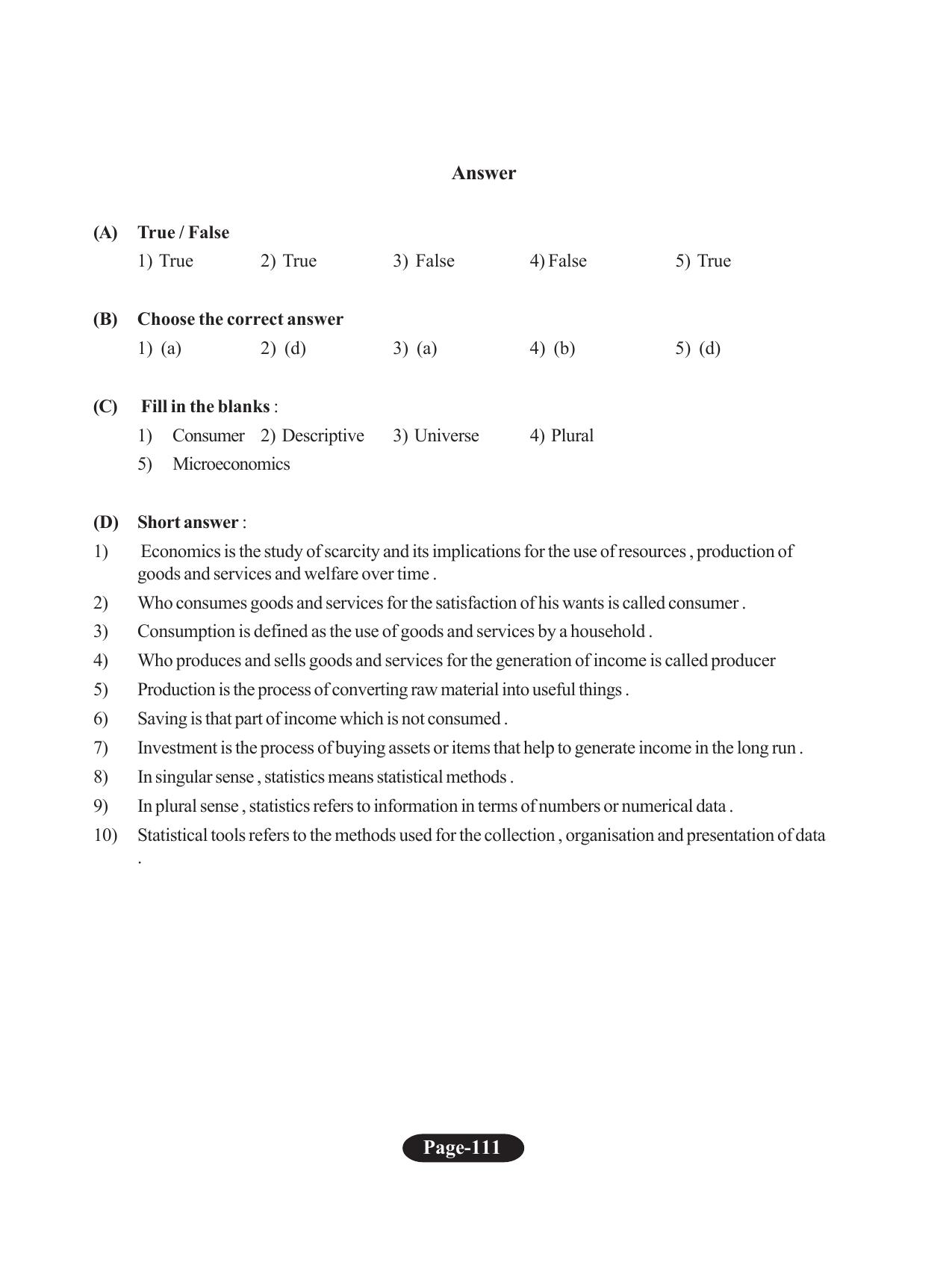 Answer

(A) True / False

1) True 2) True 3) False 4) False 5) True

(B) Choose the correct answer

1) (a) 2) (d) 3) (a) 4) (b) 5) (d)

(C) Fill in the blanks :

1) Consumer 2) Descriptive 3) Universe 4) Plural

5) Microeconomics

(D) Short answer :

1) Economics is the study of scarcity and its implications for the use of resources , production of goods and services and welfare over time .

2) Who consumes goods and services for the satisfaction of his wants is called consumer .

3) Consumption is defined as the use of goods and services by a household .

4) Who produces and sells goods and services for the generation of income is called producer

5) Production is the process of converting raw material into useful things .

6) Saving is that part of income which is not consumed .

7) Investment is the process of buying assets or items that help to generate income in the long run .

8) In singular sense , statistics means statistical methods .

9) In plural sense , statistics refers to information in terms of numbers or numerical data .

10) Statistical tools refers to the methods used for the collection , organisation and presentation of data .

Page-111